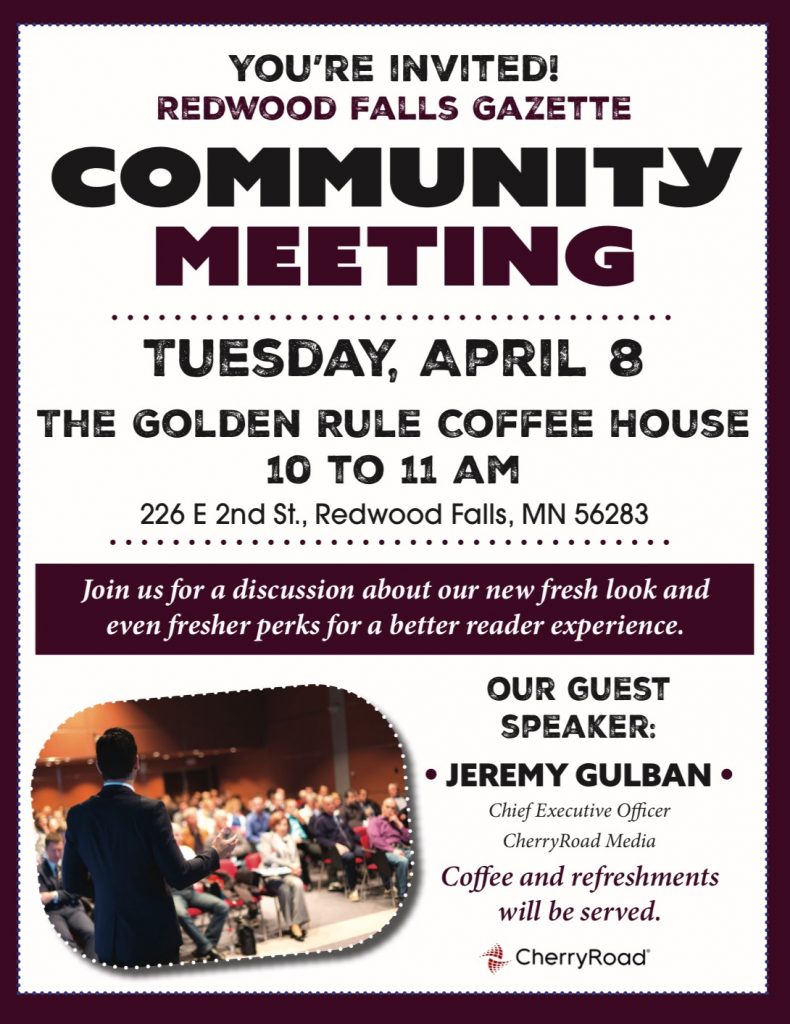 YOU'RE INVITED!
REDWOOD FALLS GAZETTE

COMMUNITY MEETING

TUESDAY, APRIL 8

THE GOLDEN RULE COFFEE HOUSE
10 TO 11 AM
226 E 2nd St., Redwood Falls, MN 56283

Join us for a discussion about our new fresh look and even fresher perks for a better reader experience.

OUR GUEST SPEAKER:
• JEREMY GULBAN •
Chief Executive Officer
CherryRoad Media

Coffee and refreshments will be served.

CherryRoad